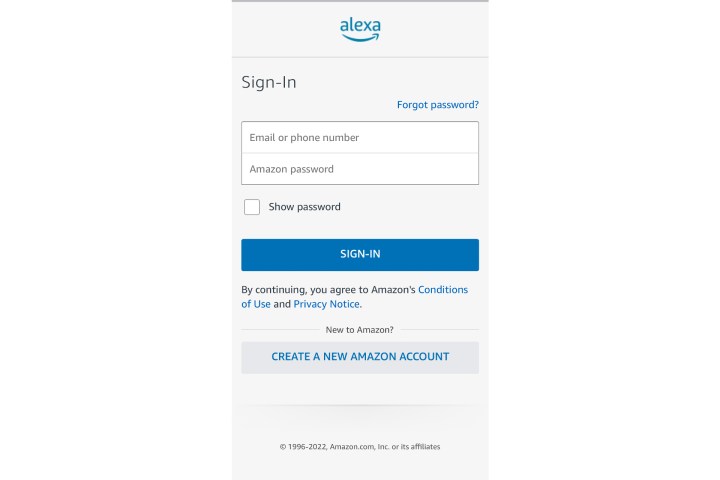 alexa

Sign-In

Forgot password?

Email or phone number

Amazon password

Show password

SIGN-IN

By continuing, you agree to Amazon's Conditions of Use and Privacy Notice.

New to Amazon?

CREATE A NEW AMAZON ACCOUNT

© 1996-2022, Amazon.com, Inc. or its affiliates